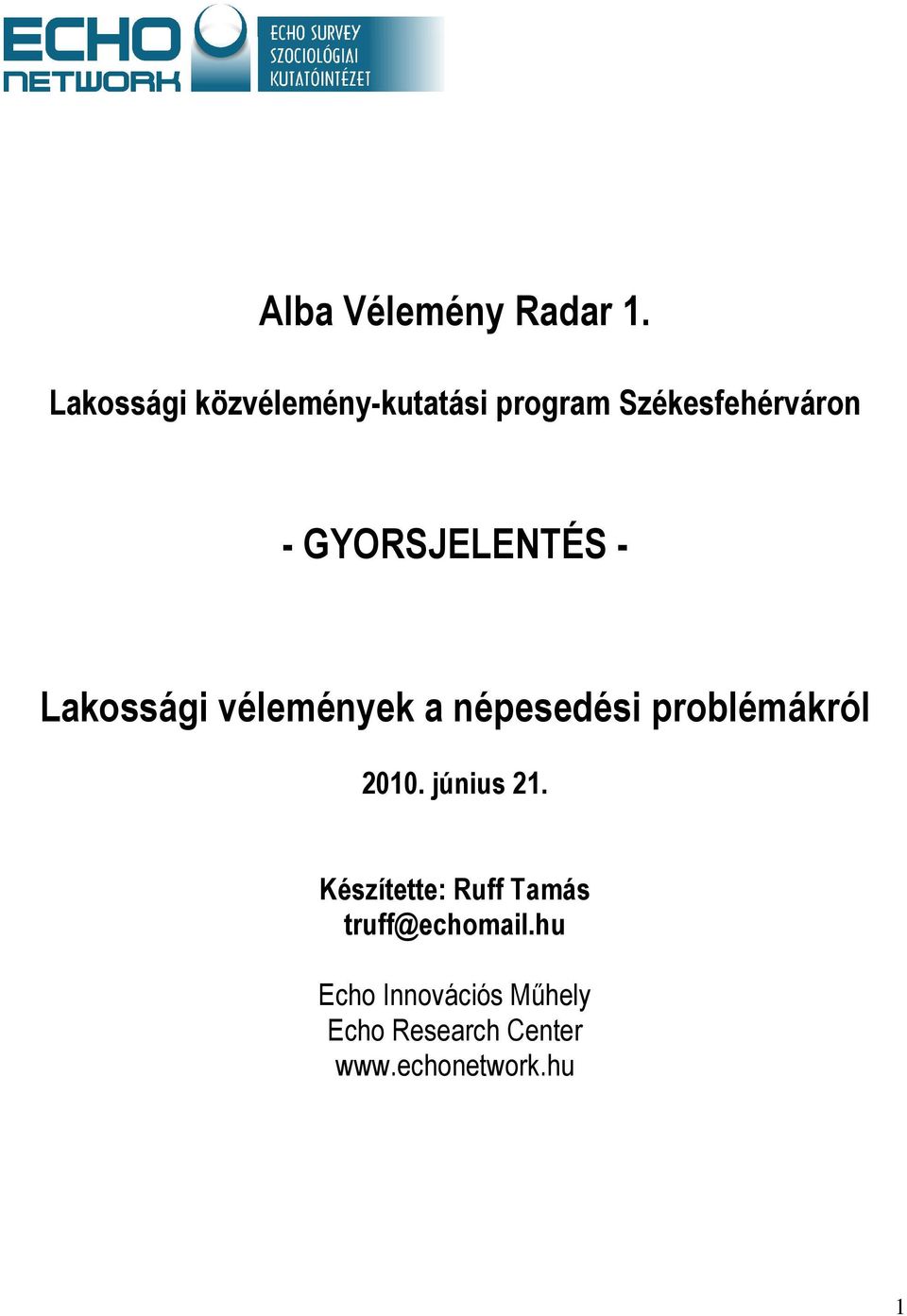 ECHO NETWORK

ECHO SURVEY SZOCIOLÓGIAI KUTATÓINTÉZET

Alba Vélemény Radar 1.

Lakossági közvélemény-kutatási program Székesfehérváron

- GYORSJELENTÉS -

Lakossági vélemények a népesedési problémákról

2010. június 21.

Készítette: Ruff Tamás
truff@echomail.hu

Echo Innovációs Műhely
Echo Research Center
www.echonetwork.hu

1